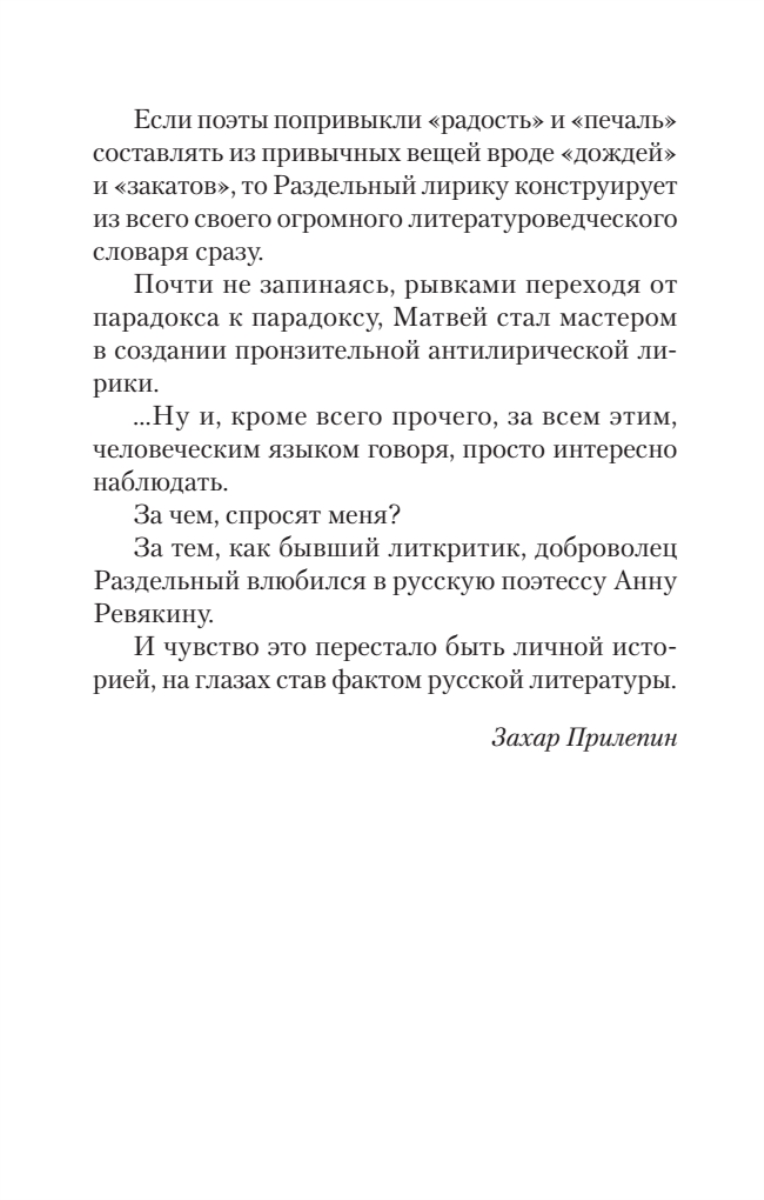 Если поэты попривыкли «радость» и «печаль» составлять из привычных вещей вроде «дождей» и «закатов», то Раздельный лирику конструирует из всего своего огромного литературоведческого словаря сразу.

Почти не запинаясь, рывками переходя от парадокса к парадоксу, Матвей стал мастером в создании пронзительной антилирической лирики.

...Ну и, кроме всего прочего, за всем этим, человеческим языком говоря, просто интересно наблюдать.

За чем, спросят меня?

За тем, как бывший литкритик, доброволец Раздельный влюбился в русскую поэтессу Анну Ревякину.

И чувство это перестало быть личной историей, на глазах став фактом русской литературы.

Захар Прилепин